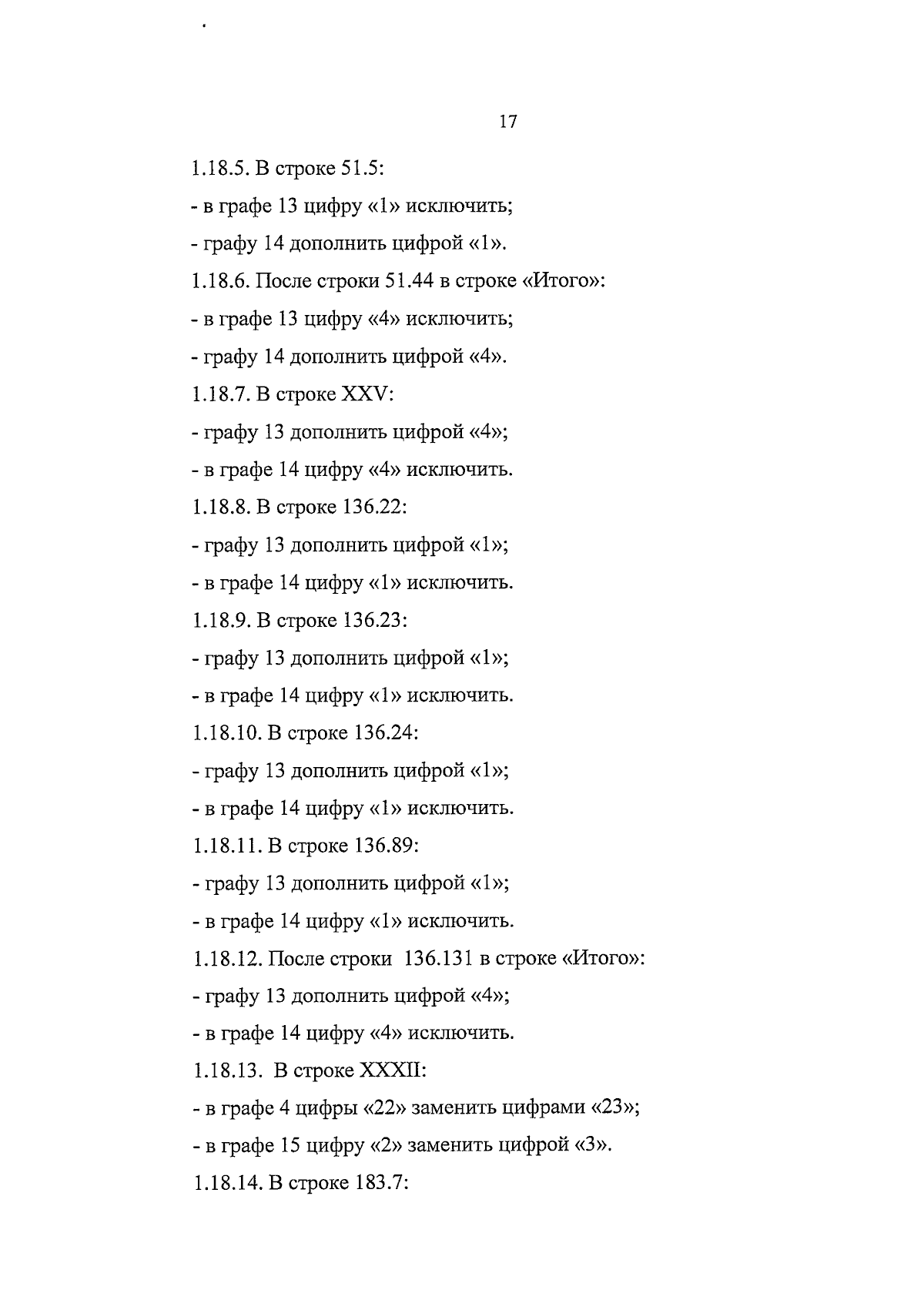 17

1.18.5. В строке 51.5:

- в графе 13 цифру «1» исключить;

- графу 14 дополнить цифрой «1».

1.18.6. После строки 51.44 в строке «Итого»:

- в графе 13 цифру «4» исключить;

- графу 14 дополнить цифрой «4».

1.18.7. В строке XXV:

- графу 13 дополнить цифрой «4»;

- в графе 14 цифру «4» исключить.

1.18.8. В строке 136.22:

- графу 13 дополнить цифрой «1»;

- в графе 14 цифру «1» исключить.

1.18.9. В строке 136.23:

- графу 13 дополнить цифрой «1»;

- в графе 14 цифру «1» исключить.

1.18.10. В строке 136.24:

- графу 13 дополнить цифрой «1»;

- в графе 14 цифру «1» исключить.

1.18.11. В строке 136.89:

- графу 13 дополнить цифрой «1»;

- в графе 14 цифру «1» исключить.

1.18.12. После строки 136.131 в строке «Итого»:

- графу 13 дополнить цифрой «4»;

- в графе 14 цифру «4» исключить.

1.18.13. В строке XXXII:

- в графе 4 цифры «22» заменить цифрами «23»;

- в графе 15 цифру «2» заменить цифрой «3».

1.18.14. В строке 183.7: